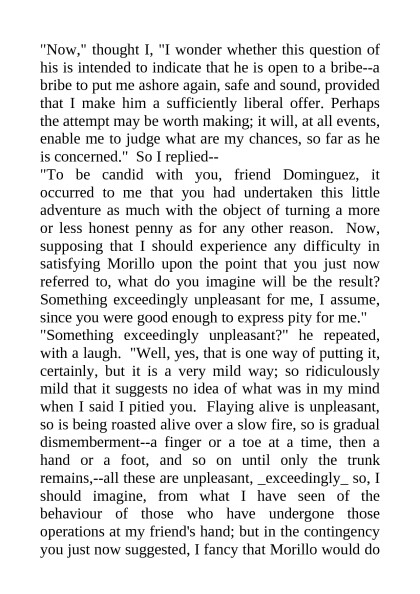 "Now," thought I, "I wonder whether this question of his is intended to indicate that he is open to a bribe--a bribe to put me ashore again, safe and sound, provided that I make him a sufficiently liberal offer. Perhaps the attempt may be worth making; it will, at all events, enable me to judge what are my chances, so far as he is concerned." So I replied--

"To be candid with you, friend Dominguez, it occurred to me that you had undertaken this little adventure as much with the object of turning a more or less honest penny as for any other reason. Now, supposing that I should experience any difficulty in satisfying Morillo upon the point that you just now referred to, what do you imagine will be the result? Something exceedingly unpleasant for me, I assume, since you were good enough to express pity for me."

"Something exceedingly unpleasant?" he repeated, with a laugh. "Well, yes, that is one way of putting it, certainly, but it is a very mild way; so ridiculously mild that it suggests no idea of what was in my mind when I said I pitied you. Flaying alive is unpleasant, so is being roasted alive over a slow fire, so is gradual dismemberment--a finger or a toe at a time, then a hand or a foot, and so on until only the trunk remains,--all these are unpleasant, _exceedingly_ so, I should imagine, from what I have seen of the behaviour of those who have undergone those operations at my friend's hand; but in the contingency you just now suggested, I fancy that Morillo would do